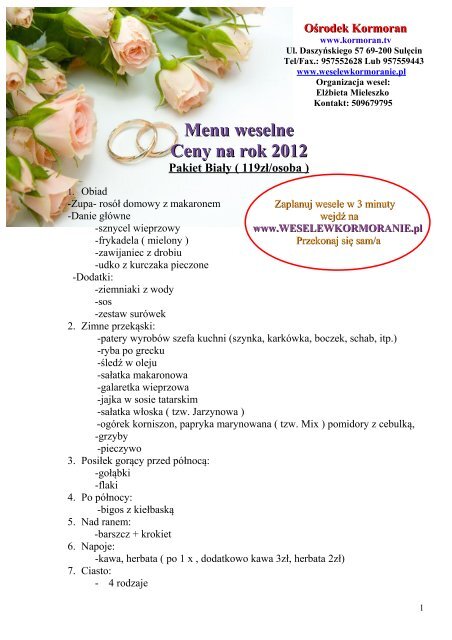 Ośrodek Kormoran
www.kormoran.tv
Ul. Daszyńskiego 57 69-200 Sulęcin
Tel/Fax.: 957552628 Lub 957559443
www.weselewkormoranie.pl
Organizacja wesel:
Elżbieta Mieleszko
Kontakt: 509679795

Menu weselne
Ceny na rok 2012
Pakiet Biały ( 119zl/osoba )

Zaplanuj wesele w 3 minuty
wejdź na
www.WESELEWKORMORANIE.pl
Przekonaj się sam/a

1. Obiad
-Zupa- rosół domowy z makaronem
-Danie główne
-sznycel wieprzowy
-frykadela ( mielony )
-zawijaniec z drobiu
-udko z kurczaka pieczone
-Dodatki:
-ziemniaki z wody
-sos
-zestaw surówek
2. Zimne przekąski:
-patery wyrobów szefa kuchni (szynka, karkówka, boczek, schab, itp.)
-ryba po grecku
-śledź w oleju
-sałatka makaronowa
-galaretka wieprzowa
-jajka w sosie tatarskim
-sałatka włoska ( tzw. Jarzynowa )
-ogórek korniszon, papryka marynowana ( tzw. Mix ) pomidory z cebulką,
-grzyby
-pieczywo
3. Posiłek gorący przed północą:
-gołąbki
-flaki
4. Po północy:
-bigos z kiełbaską
5. Nad ranem:
-barszcz + krokiet
6. Napoje:
-kawa, herbata ( po 1 x , dodatkowo kawa 3zł, herbata 2zł)
7. Ciasto:
- 4 rodzaje

1